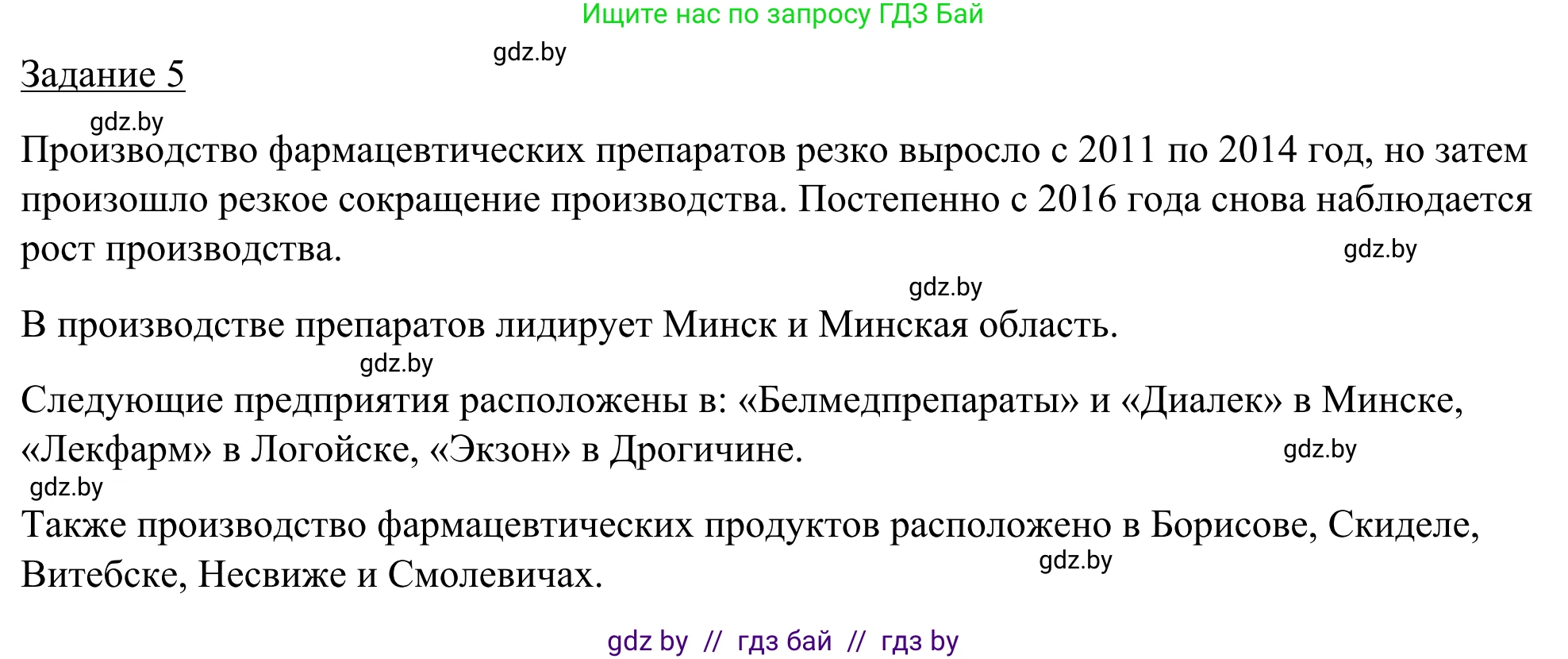 Ищите нас по запросу ГДЗ Бай

gdz.by

Задание 5

gdz.by

Производство фармацевтических препаратов резко выросло с 2011 по 2014 год, но затем произошло резкое сокращение производства. Постепенно с 2016 года снова наблюдается рост производства.

gdz.by

gdz.by

В производстве препаратов лидирует Минск и Минская область.

gdz.by

Следующие предприятия расположены в: «Белмедпрепараты» и «Диалек» в Минске, «Лекфарм» в Логойске, «Экзон» в Дрогичине.

gdz.by

gdz.by

Также производство фармацевтических продуктов расположено в Борисове, Скиделе, Витебске, Несвиже и Смолевичах.

gdz.by

gdz by // гдз бай // гдз by